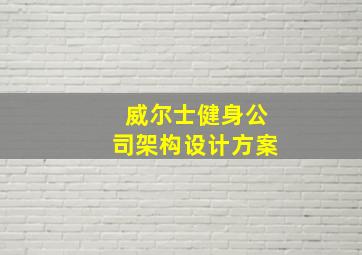 威尔士健身公司架构设计方案